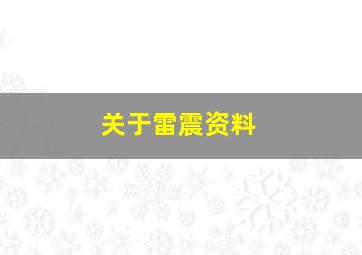 关于雷震资料